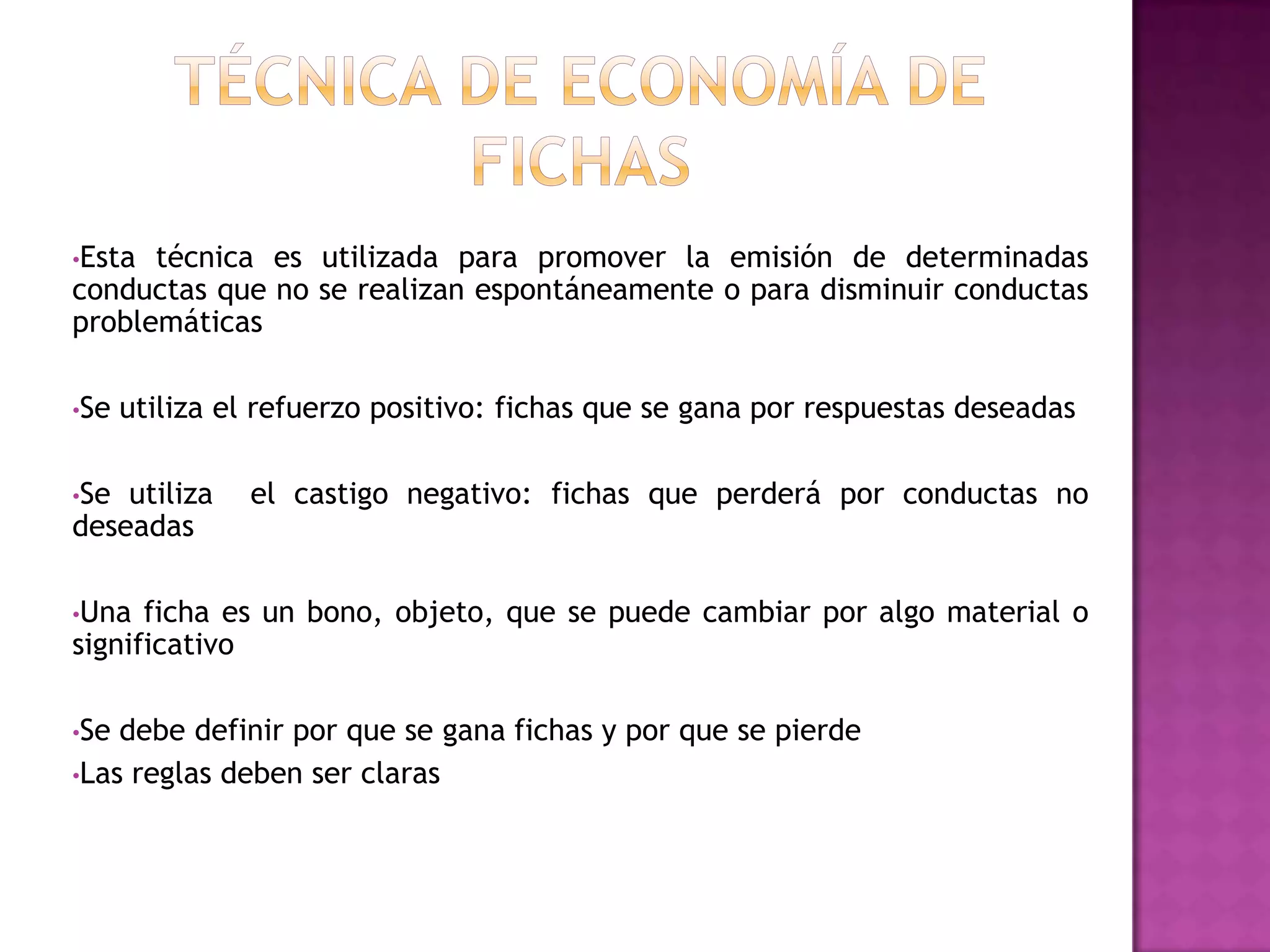 TÉCNICA DE ECONOMÍA DE FICHAS

•Esta técnica es utilizada para promover la emisión de determinadas conductas que no se realizan espontáneamente o para disminuir conductas problemáticas

•Se utiliza el refuerzo positivo: fichas que se gana por respuestas deseadas

•Se utiliza el castigo negativo: fichas que perderá por conductas no deseadas

•Una ficha es un bono, objeto, que se puede cambiar por algo material o significativo

•Se debe definir por que se gana fichas y por que se pierde
•Las reglas deben ser claras